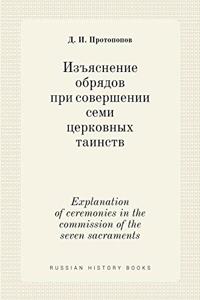 Д. И. Протопопов

Изъяснение обрядов при совершении семи церковных таинств

Explanation of ceremonies in the commission of the seven sacraments

RUSSIAN HISTORY BOOKS